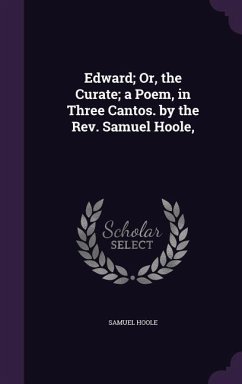 Edward; Or, the Curate; a Poem, in Three Cantos. by the Rev. Samuel Hoole,

Scholar
SELECT

SAMUEL HOOLE